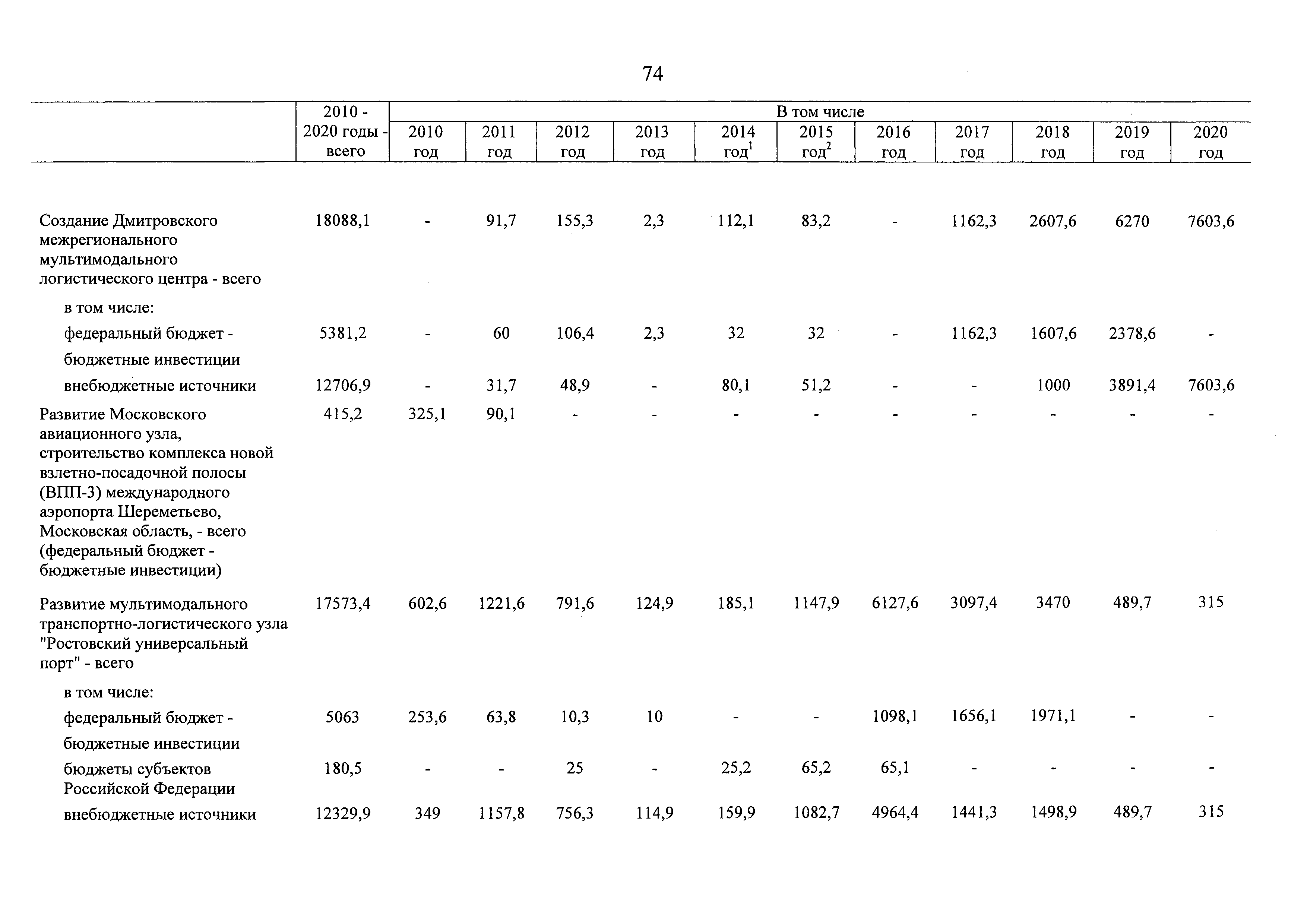 74

| | 2010 - 2020 годы - всего | В том числе | | | | | | | | | | |
|---|---|---|---|---|---|---|---|---|---|---|---|---|
| | | 2010 год | 2011 год | 2012 год | 2013 год | 2014 год$^1$ | 2015 год$^2$ | 2016 год | 2017 год | 2018 год | 2019 год | 2020 год |
| Создание Дмитровского межрегионального мультимодального логистического центра - всего | 18088,1 | - | 91,7 | 155,3 | 2,3 | 112,1 | 83,2 | - | 1162,3 | 2607,6 | 6270 | 7603,6 |
| в том числе: | | | | | | | | | | | | |
| федеральный бюджет - бюджетные инвестиции | 5381,2 | - | 60 | 106,4 | 2,3 | 32 | 32 | - | 1162,3 | 1607,6 | 2378,6 | - |
| внебюджетные источники | 12706,9 | - | 31,7 | 48,9 | - | 80,1 | 51,2 | - | - | 1000 | 3891,4 | 7603,6 |
| Развитие Московского авиационного узла, строительство комплекса новой взлетно-посадочной полосы (ВПП-3) международного аэропорта Шереметьево, Московская область, - всего (федеральный бюджет - бюджетные инвестиции) | 415,2 | 325,1 | 90,1 | - | - | - | - | - | - | - | - | - |
| Развитие мультимодального транспортно-логистического узла "Ростовский универсальный порт" - всего | 17573,4 | 602,6 | 1221,6 | 791,6 | 124,9 | 185,1 | 1147,9 | 6127,6 | 3097,4 | 3470 | 489,7 | 315 |
| в том числе: | | | | | | | | | | | | |
| федеральный бюджет - бюджетные инвестиции | 5063 | 253,6 | 63,8 | 10,3 | 10 | - | - | 1098,1 | 1656,1 | 1971,1 | - | - |
| бюджеты субъектов Российской Федерации | 180,5 | - | - | 25 | - | 25,2 | 65,2 | 65,1 | - | - | - | - |
| внебюджетные источники | 12329,9 | 349 | 1157,8 | 756,3 | 114,9 | 159,9 | 1082,7 | 4964,4 | 1441,3 | 1498,9 | 489,7 | 315 |